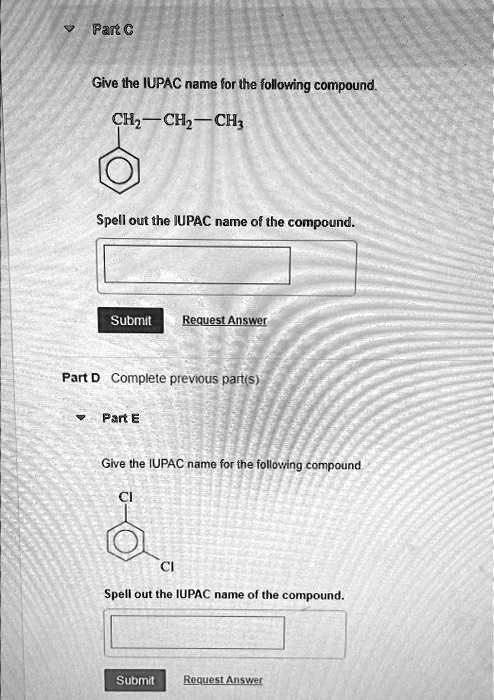 Part C

Give the IUPAC name for the following compound.

$CH_2-CH_2-CH_3$

Spell out the IUPAC name of the compound.

Submit Request Answer

Part D Complete previous part(s)

Part E

Give the IUPAC name for the following compound

Cl

Cl

Spell out the IUPAC name of the compound.

Submit Request Answer